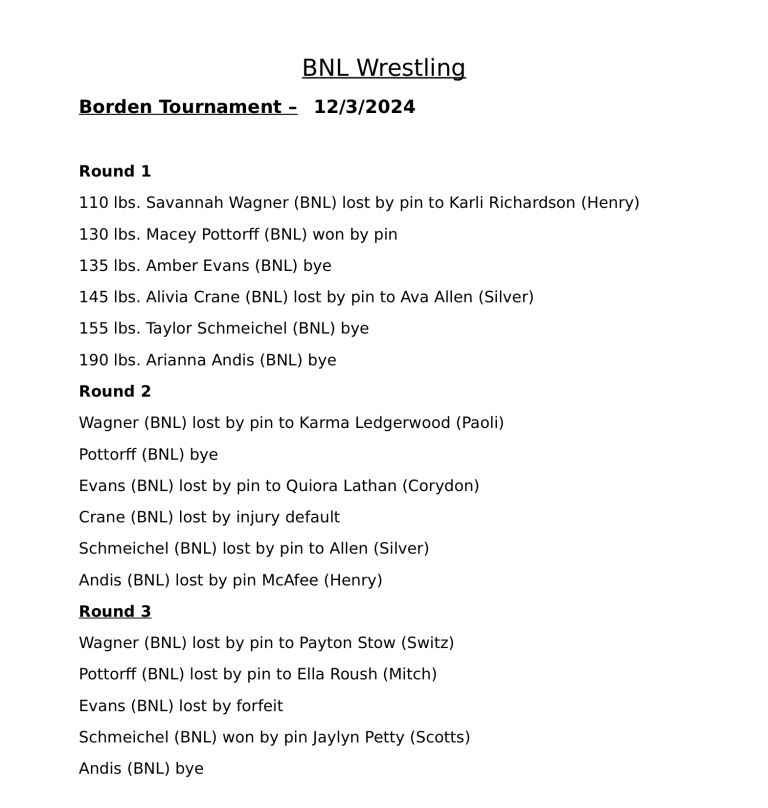 BNL Wrestling

Borden Tournament – 12/3/2024

Round 1

110 lbs. Savannah Wagner (BNL) lost by pin to Karli Richardson (Henry)

130 lbs. Macey Pottorff (BNL) won by pin

135 lbs. Amber Evans (BNL) bye

145 lbs. Alivia Crane (BNL) lost by pin to Ava Allen (Silver)

155 lbs. Taylor Schmeichel (BNL) bye

190 lbs. Arianna Andis (BNL) bye

Round 2

Wagner (BNL) lost by pin to Karma Ledgerwood (Paoli)

Pottorff (BNL) bye

Evans (BNL) lost by pin to Quiora Lathan (Corydon)

Crane (BNL) lost by injury default

Schmeichel (BNL) lost by pin to Allen (Silver)

Andis (BNL) lost by pin McAfee (Henry)

Round 3

Wagner (BNL) lost by pin to Payton Stow (Switz)

Pottorff (BNL) lost by pin to Ella Roush (Mitch)

Evans (BNL) lost by forfeit

Schmeichel (BNL) won by pin Jaylyn Petty (Scotts)

Andis (BNL) bye